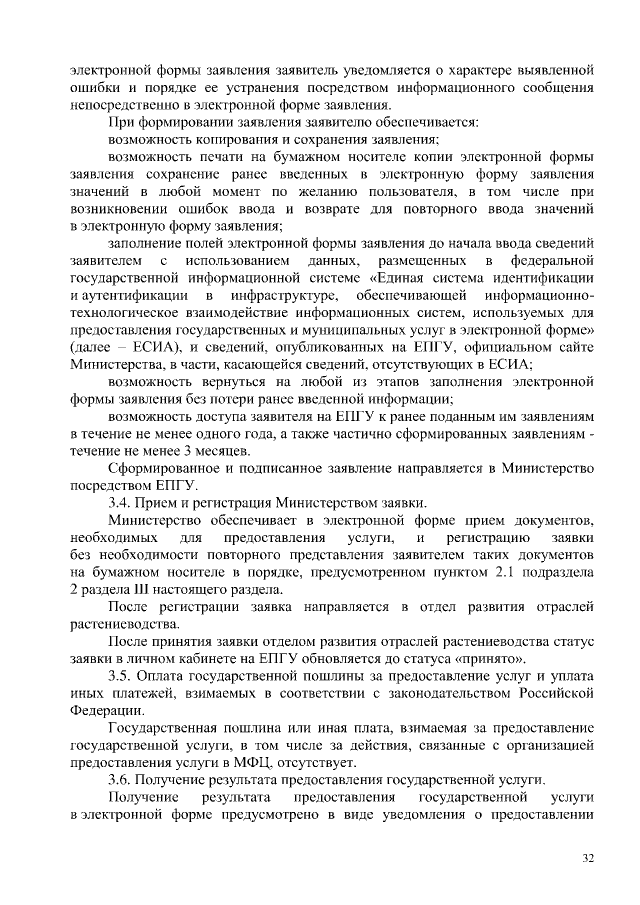 электронной формы заявления заявитель уведомляется о характере выявленной ошибки и порядке ее устранения посредством информационного сообщения непосредственно в электронной форме заявления.

При формировании заявления заявителю обеспечивается:

возможность копирования и сохранения заявления;

возможность печати на бумажном носителе копии электронной формы заявления сохранение ранее введенных в электронную форму заявления значений в любой момент по желанию пользователя, в том числе при возникновении ошибок ввода и возврате для повторного ввода значений в электронную форму заявления;

заполнение полей электронной формы заявления до начала ввода сведений заявителем с использованием данных, размещенных в федеральной государственной информационной системе «Единая система идентификации и аутентификации в инфраструктуре, обеспечивающей информационно-технологическое взаимодействие информационных систем, используемых для предоставления государственных и муниципальных услуг в электронной форме» (далее – ЕСИА), и сведений, опубликованных на ЕПГУ, официальном сайте Министерства, в части, касающейся сведений, отсутствующих в ЕСИА;

возможность вернуться на любой из этапов заполнения электронной формы заявления без потери ранее введенной информации;

возможность доступа заявителя на ЕПГУ к ранее поданным им заявлениям в течение не менее одного года, а также частично сформированных заявлениям - течение не менее 3 месяцев.

Сформированное и подписанное заявление направляется в Министерство посредством ЕПГУ.

3.4. Прием и регистрация Министерством заявки.

Министерство обеспечивает в электронной форме прием документов, необходимых для предоставления услуги, и регистрацию заявки без необходимости повторного представления заявителем таких документов на бумажном носителе в порядке, предусмотренном пунктом 2.1 подраздела 2 раздела III настоящего раздела.

После регистрации заявка направляется в отдел развития отраслей растениеводства.

После принятия заявки отделом развития отраслей растениеводства статус заявки в личном кабинете на ЕПГУ обновляется до статуса «принято».

3.5. Оплата государственной пошлины за предоставление услуг и уплата иных платежей, взимаемых в соответствии с законодательством Российской Федерации.

Государственная пошлина или иная плата, взимаемая за предоставление государственной услуги, в том числе за действия, связанные с организацией предоставления услуги в МФЦ, отсутствует.

3.6. Получение результата предоставления государственной услуги.

Получение результата предоставления государственной услуги в электронной форме предусмотрено в виде уведомления о предоставлении

32